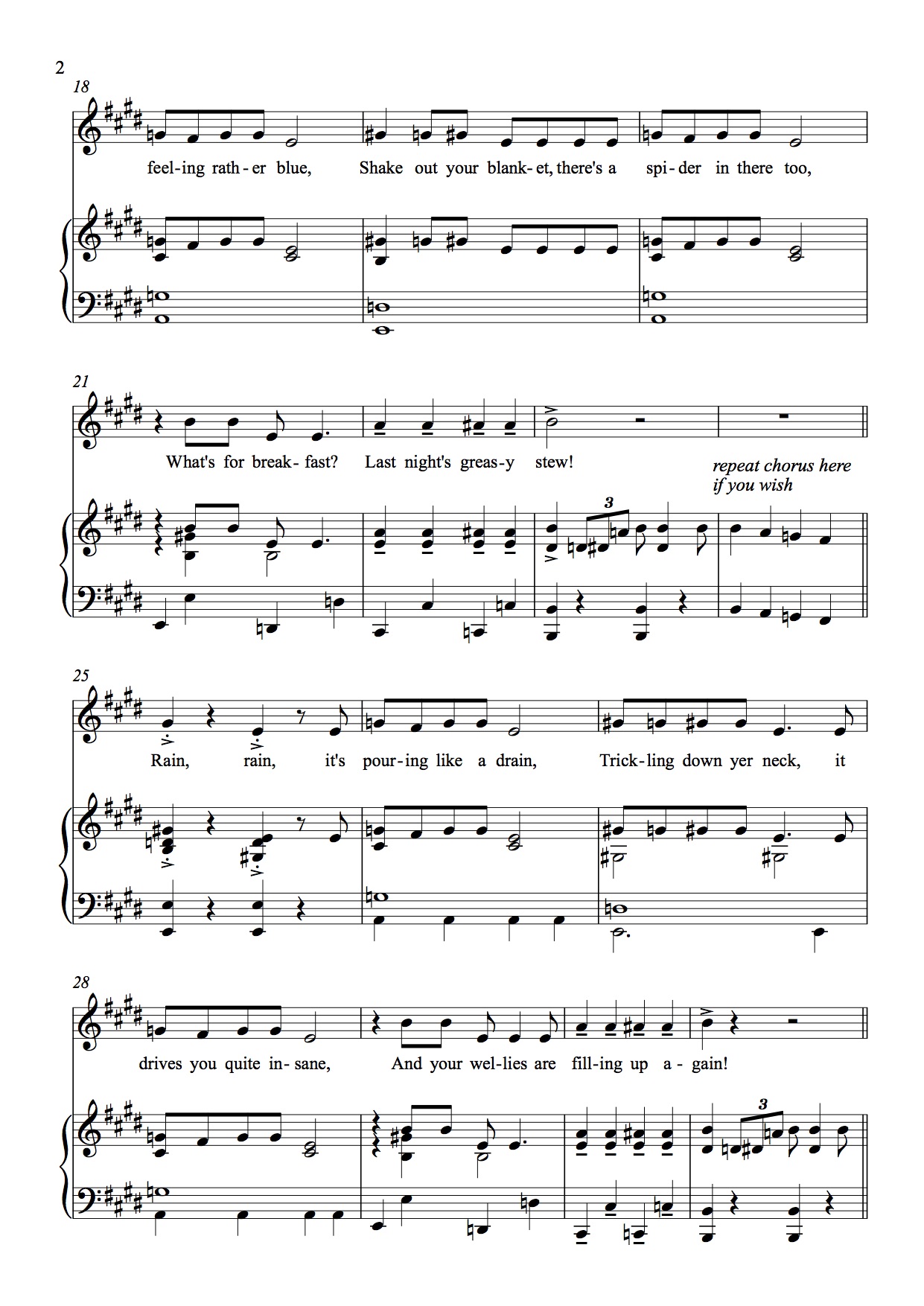 2

18

feel-ing rath-er blue, Shake out your blank-et, there's a spi-der in there too,

21

What's for break-fast? Last night's greas-y stew!

repeat chorus here
if you wish

3

25

Rain, rain, it's pour-ing like a drain, Trick-ling down yer neck, it

28

drives you quite in-sane, And your wel-lies are fill-ing up a-gain!

3